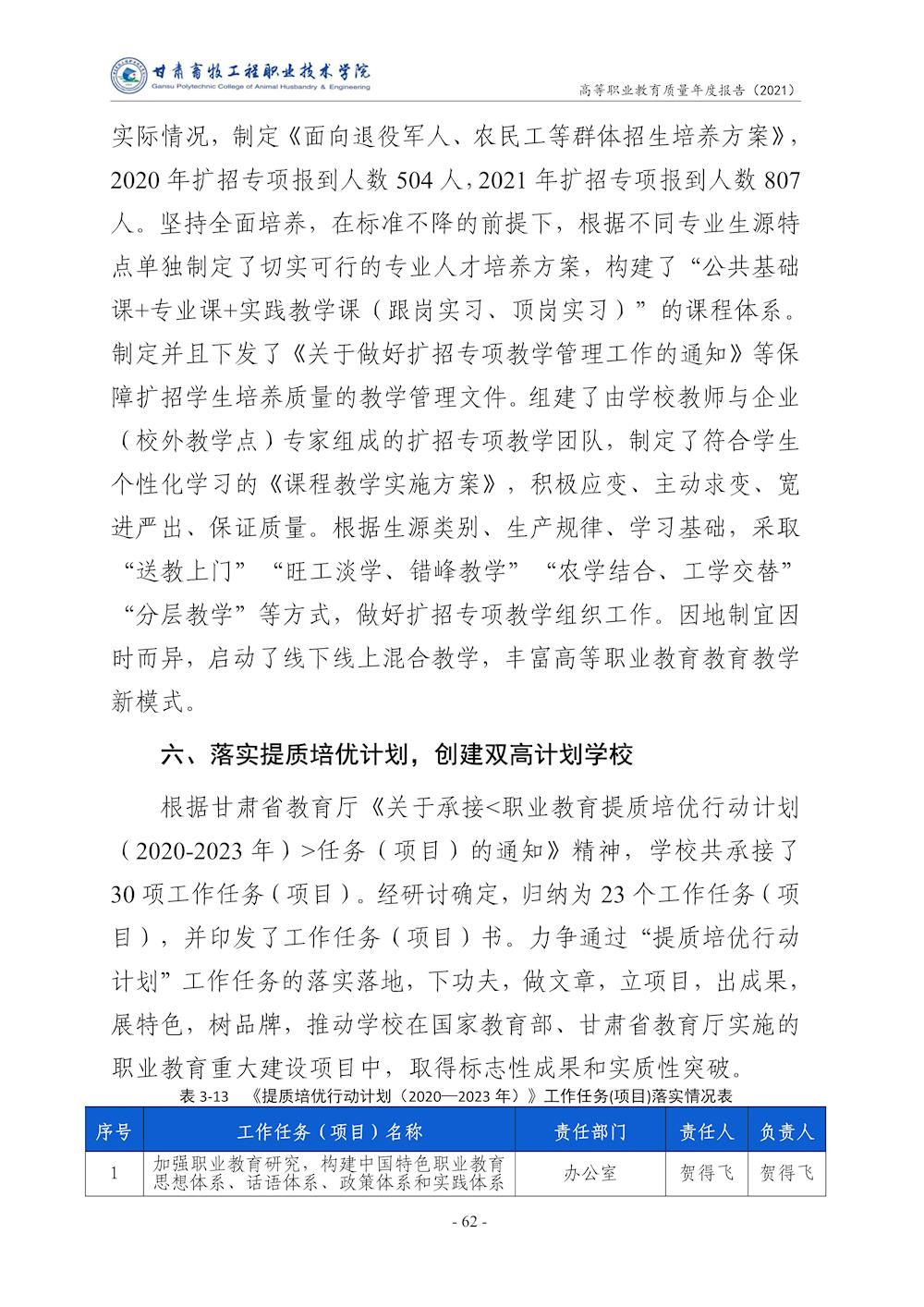 甘肃畜牧工程职业技术学院
Gansu Polytechnic College of Animal Husbandry & Engineering
高等职业教育质量年度报告（2021）

实际情况，制定《面向退役军人、农民工等群体招生培养方案》，2020 年扩招专项报到人数 504 人，2021 年扩招专项报到人数 807 人。坚持全面培养，在标准不降的前提下，根据不同专业生源特点单独制定了切实可行的专业人才培养方案，构建了“公共基础课+专业课+实践教学课（跟岗实习、顶岗实习）”的课程体系。制定并且下发了《关于做好扩招专项教学管理工作的通知》等保障扩招学生培养质量的教学管理文件。组建了由学校教师与企业（校外教学点）专家组成的扩招专项教学团队，制定了符合学生个性化学习的《课程教学实施方案》，积极应变、主动求变、宽进严出、保证质量。根据生源类别、生产规律、学习基础，采取“送教上门”“旺工淡学、错峰教学”“农学结合、工学交替”“分层教学”等方式，做好扩招专项教学组织工作。因地制宜因时而异，启动了线下线上混合教学，丰富高等职业教育教育教学新模式。

六、落实提质培优计划，创建双高计划学校

根据甘肃省教育厅《关于承接<职业教育提质培优行动计划（2020-2023 年）>任务（项目）的通知》精神，学校共承接了 30 项工作任务（项目）。经研讨确定，归纳为 23 个工作任务（项目），并印发了工作任务（项目）书。力争通过“提质培优行动计划”工作任务的落实落地，下功夫，做文章，立项目，出成果，展特色，树品牌，推动学校在国家教育部、甘肃省教育厅实施的职业教育重大建设项目中，取得标志性成果和实质性突破。

表 3-13 《提质培优行动计划（2020—2023 年）》工作任务(项目)落实情况表

| 序号 | 工作任务（项目）名称 | 责任部门 | 责任人 | 负责人 |
|---|---|---|---|---|
| 1 | 加强职业教育研究，构建中国特色职业教育思想体系、话语体系、政策体系和实践体系 | 办公室 | 贺得飞 | 贺得飞 |

- 62 -